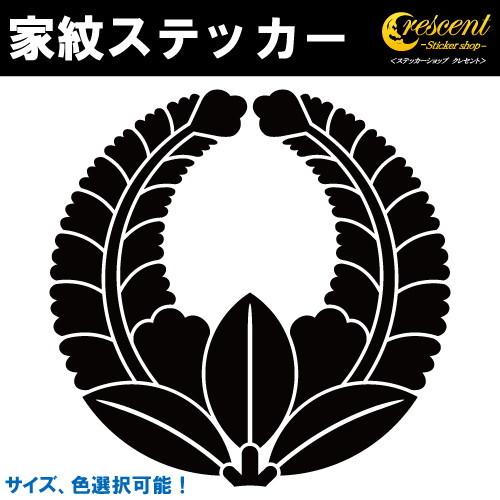 家紋ステッカー

Crescent
-Sticker shop-
＜ステッカーショップ クレセント＞

サイズ、色選択可能！